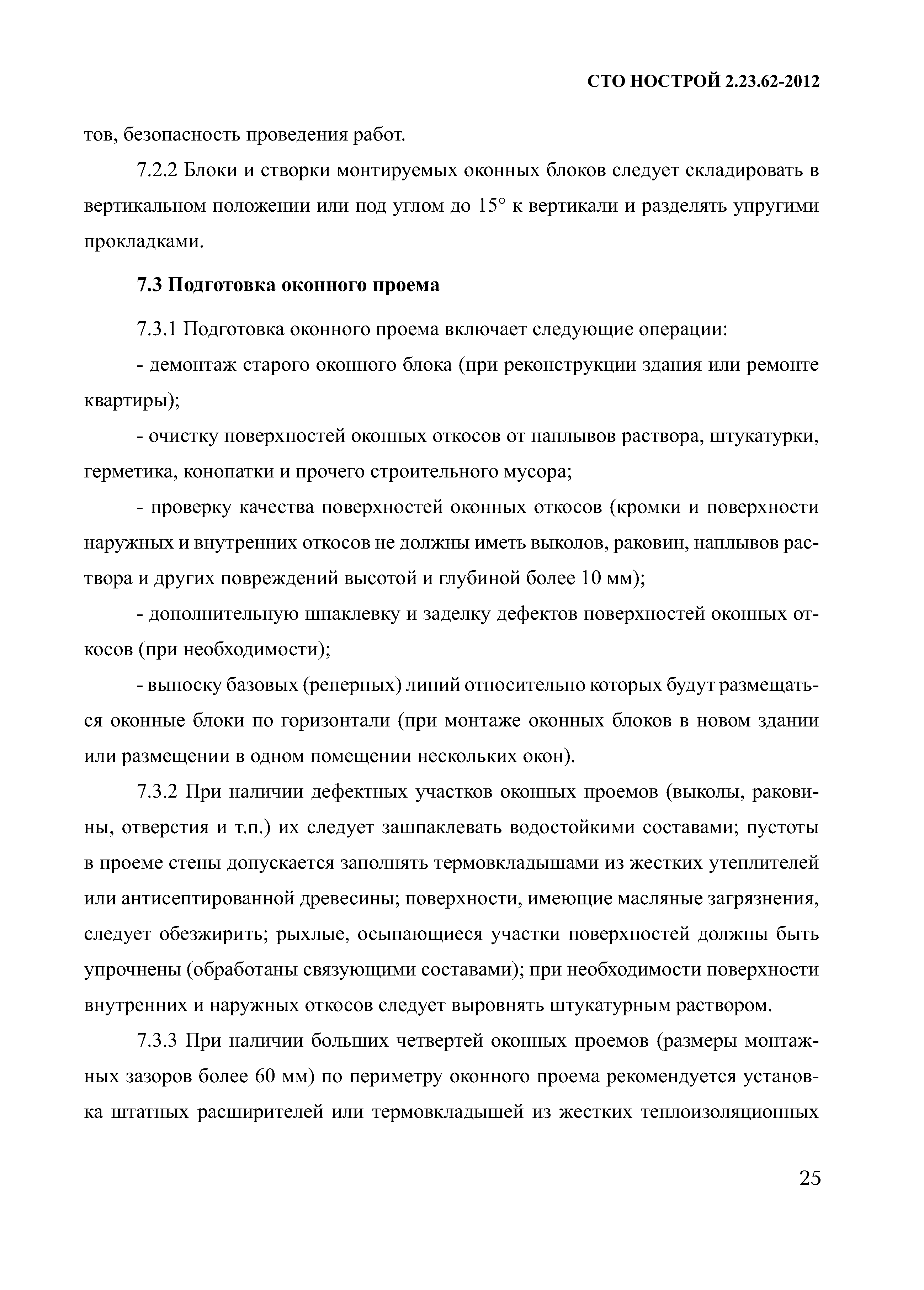 СТО НОСТРОЙ 2.23.62-2012

тов, безопасность проведения работ.

7.2.2 Блоки и створки монтируемых оконных блоков следует складировать в вертикальном положении или под углом до 15° к вертикали и разделять упругими прокладками.

7.3 Подготовка оконного проема

7.3.1 Подготовка оконного проема включает следующие операции:

- демонтаж старого оконного блока (при реконструкции здания или ремонте квартиры);

- очистку поверхностей оконных откосов от наплывов раствора, штукатурки, герметика, конопатки и прочего строительного мусора;

- проверку качества поверхностей оконных откосов (кромки и поверхности наружных и внутренних откосов не должны иметь выколов, раковин, наплывов раствора и других повреждений высотой и глубиной более 10 мм);

- дополнительную шпаклевку и заделку дефектов поверхностей оконных откосов (при необходимости);

- выноску базовых (реперных) линий относительно которых будут размещаться оконные блоки по горизонтали (при монтаже оконных блоков в новом здании или размещении в одном помещении нескольких окон).

7.3.2 При наличии дефектных участков оконных проемов (выколы, раковины, отверстия и т.п.) их следует зашпаклевать водостойкими составами; пустоты в проеме стены допускается заполнять термовкладышами из жестких утеплителей или антисептированной древесины; поверхности, имеющие масляные загрязнения, следует обезжирить; рыхлые, осыпающиеся участки поверхностей должны быть упрочнены (обработаны связующими составами); при необходимости поверхности внутренних и наружных откосов следует выровнять штукатурным раствором.

7.3.3 При наличии больших четвертей оконных проемов (размеры монтажных зазоров более 60 мм) по периметру оконного проема рекомендуется установка штатных расширителей или термовкладышей из жестких теплоизоляционных

25